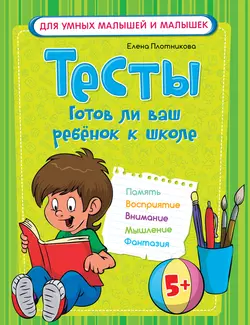 ДЛЯ УМНЫХ МАЛЫШЕЙ И МАЛЫШЕК

Елена Плотникова

Тесты

Готов ли ваш ребёнок к школе

Память
Восприятие
Внимание
Мышление
Фантазия

5+